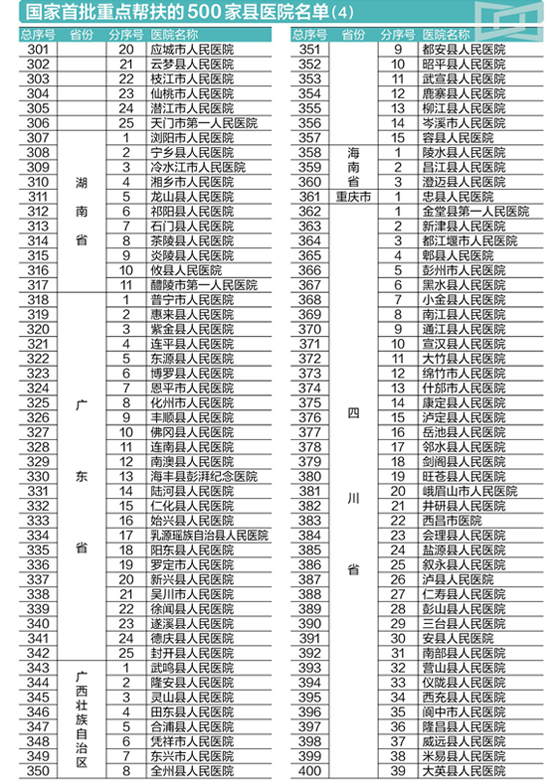 国家首批重点帮扶的500家县医院名单(4)

| 总序号 | 省份 | 分序号 | 医院名称 |
|---|---|---|---|
| 301 | | 20 | 应城市人民医院 |
| 302 | | 21 | 云梦县人民医院 |
| 303 | | 22 | 枝江市人民医院 |
| 304 | | 23 | 仙桃市人民医院 |
| 305 | | 24 | 潜江市人民医院 |
| 306 | | 25 | 天门市第一人民医院 |
| 307 | 湖南省 | 1 | 浏阳市人民医院 |
| 308 | | 2 | 宁乡县人民医院 |
| 309 | | 3 | 冷水江市人民医院 |
| 310 | | 4 | 湘乡市人民医院 |
| 311 | | 5 | 龙山县人民医院 |
| 312 | | 6 | 祁阳县人民医院 |
| 313 | | 7 | 石门县人民医院 |
| 314 | | 8 | 茶陵县人民医院 |
| 315 | | 9 | 炎陵县人民医院 |
| 316 | | 10 | 攸县人民医院 |
| 317 | | 11 | 醴陵市第一人民医院 |
| 318 | 广东省 | 1 | 普宁市人民医院 |
| 319 | | 2 | 惠来县人民医院 |
| 320 | | 3 | 紫金县人民医院 |
| 321 | | 4 | 连平县人民医院 |
| 322 | | 5 | 东源县人民医院 |
| 323 | | 6 | 博罗县人民医院 |
| 324 | | 7 | 恩平市人民医院 |
| 325 | | 8 | 化州市人民医院 |
| 326 | | 9 | 丰顺县人民医院 |
| 327 | | 10 | 佛冈县人民医院 |
| 328 | | 11 | 连南县人民医院 |
| 329 | | 12 | 南澳县人民医院 |
| 330 | | 13 | 海丰县彭湃纪念医院 |
| 331 | | 14 | 陆河县人民医院 |
| 332 | | 15 | 仁化县人民医院 |
| 333 | | 16 | 始兴县人民医院 |
| 334 | | 17 | 乳源瑶族自治县人民医院 |
| 335 | | 18 | 阳东县人民医院 |
| 336 | | 19 | 罗定市人民医院 |
| 337 | | 20 | 新兴县人民医院 |
| 338 | | 21 | 吴川市人民医院 |
| 339 | | 22 | 徐闻县人民医院 |
| 340 | | 23 | 遂溪县人民医院 |
| 341 | | 24 | 德庆县人民医院 |
| 342 | | 25 | 封开县人民医院 |
| 343 | 广西壮族自治区 | 1 | 武鸣县人民医院 |
| 344 | | 2 | 隆安县人民医院 |
| 345 | | 3 | 灵山县人民医院 |
| 346 | | 4 | 田东县人民医院 |
| 347 | | 5 | 合浦县人民医院 |
| 348 | | 6 | 凭祥市人民医院 |
| 349 | | 7 | 东兴市人民医院 |
| 350 | | 8 | 全州县人民医院 |

| 总序号 | 省份 | 分序号 | 医院名称 |
|---|---|---|---|
| 351 | | 9 | 都安县人民医院 |
| 352 | | 10 | 昭平县人民医院 |
| 353 | | 11 | 武宣县人民医院 |
| 354 | | 12 | 鹿寨县人民医院 |
| 355 | | 13 | 柳江县人民医院 |
| 356 | | 14 | 岑溪市人民医院 |
| 357 | | 15 | 容县人民医院 |
| 358 | 海南省 | 1 | 陵水县人民医院 |
| 359 | | 2 | 昌江县人民医院 |
| 360 | | 3 | 澄迈县人民医院 |
| 361 | 重庆市 | 1 | 忠县人民医院 |
| 362 | 四川省 | 1 | 金堂县第一人民医院 |
| 363 | | 2 | 新津县人民医院 |
| 364 | | 3 | 都江堰市人民医院 |
| 365 | | 4 | 郫县人民医院 |
| 366 | | 5 | 彭州市人民医院 |
| 367 | | 6 | 黑水县人民医院 |
| 368 | | 7 | 小金县人民医院 |
| 369 | | 8 | 南江县人民医院 |
| 370 | | 9 | 通江县人民医院 |
| 371 | | 10 | 宣汉县人民医院 |
| 372 | | 11 | 大竹县人民医院 |
| 373 | | 12 | 绵竹市人民医院 |
| 374 | | 13 | 什邡市人民医院 |
| 375 | | 14 | 康定县人民医院 |
| 376 | | 15 | 泸定县人民医院 |
| 377 | | 16 | 岳池县人民医院 |
| 378 | | 17 | 邻水县人民医院 |
| 379 | | 18 | 剑阁县人民医院 |
| 380 | | 19 | 旺苍县人民医院 |
| 381 | | 20 | 峨眉山市人民医院 |
| 382 | | 21 | 井研县人民医院 |
| 383 | | 22 | 西昌市医院 |
| 384 | | 23 | 会理县人民医院 |
| 385 | | 24 | 盐源县人民医院 |
| 386 | | 25 | 叙永县人民医院 |
| 387 | | 26 | 泸县人民医院 |
| 388 | | 27 | 仁寿县人民医院 |
| 389 | | 28 | 彭山县人民医院 |
| 390 | | 29 | 三台县人民医院 |
| 391 | | 30 | 安县人民医院 |
| 392 | | 31 | 南部县人民医院 |
| 393 | | 32 | 营山县人民医院 |
| 394 | | 33 | 仪陇县人民医院 |
| 395 | | 34 | 西充县人民医院 |
| 396 | | 35 | 阆中市人民医院 |
| 397 | | 36 | 隆昌县人民医院 |
| 398 | | 37 | 威远县人民医院 |
| 399 | | 38 | 米易县人民医院 |
| 400 | | 39 | 大英县人民医院 |